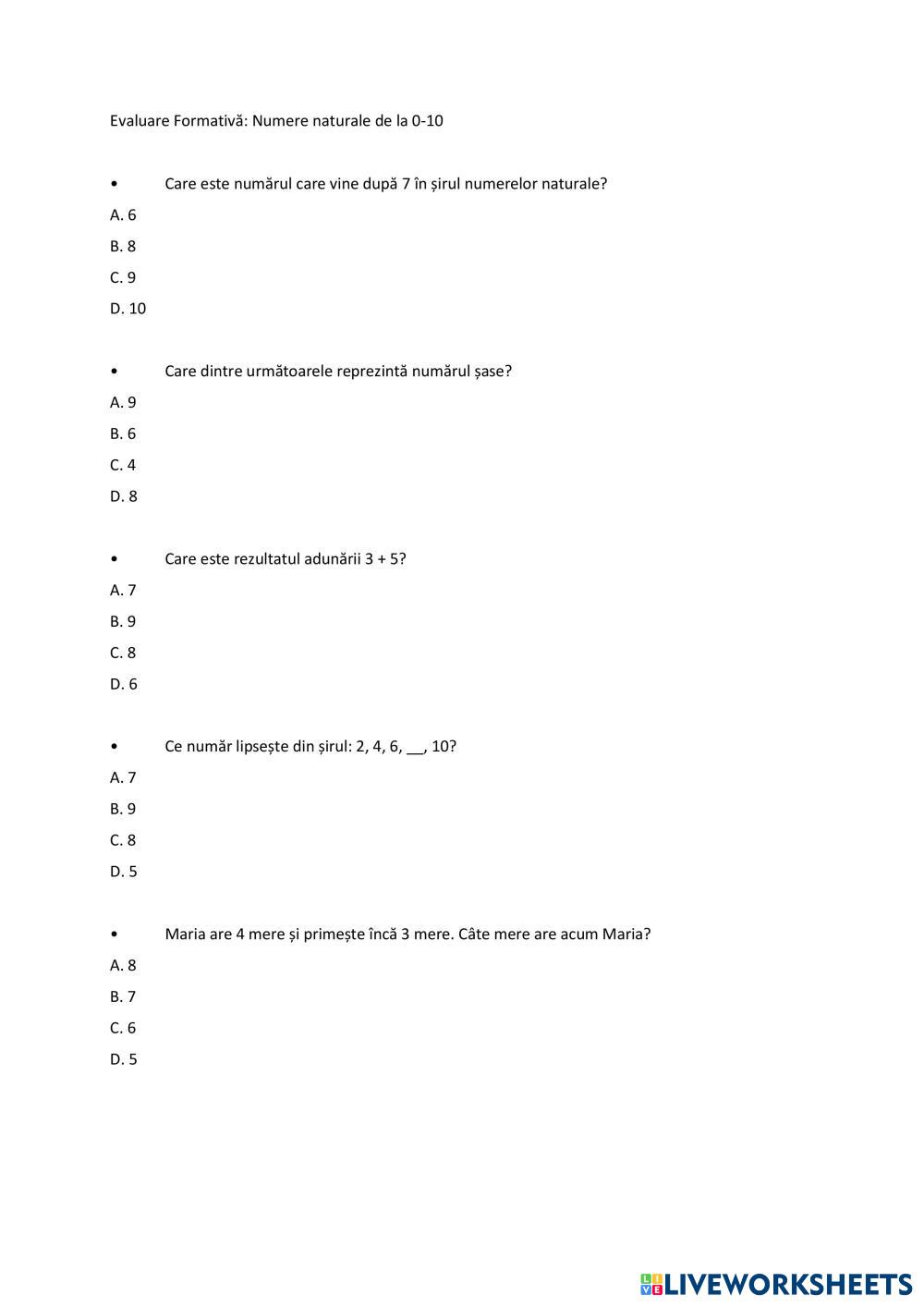 Evaluare Formativă: Numere naturale de la 0-10

• Care este numărul care vine după 7 în șirul numerelor naturale?

A. 6

B. 8

C. 9

D. 10

• Care dintre următoarele reprezintă numărul șase?

A. 9

B. 6

C. 4

D. 8

• Care este rezultatul adunării 3 + 5?

A. 7

B. 9

C. 8

D. 6

• Ce număr lipsește din șirul: 2, 4, 6, __, 10?

A. 7

B. 9

C. 8

D. 5

• Maria are 4 mere și primește încă 3 mere. Câte mere are acum Maria?

A. 8

B. 7

C. 6

D. 5

LIVEWORKSHEETS